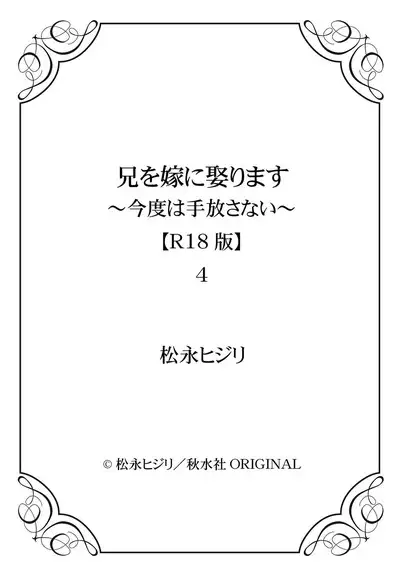 兄を嫁に娶ります
～今度は手放さない～
【R18 版】
4

松永ヒジリ

© 松永ヒジリ／秋水社 ORIGINAL